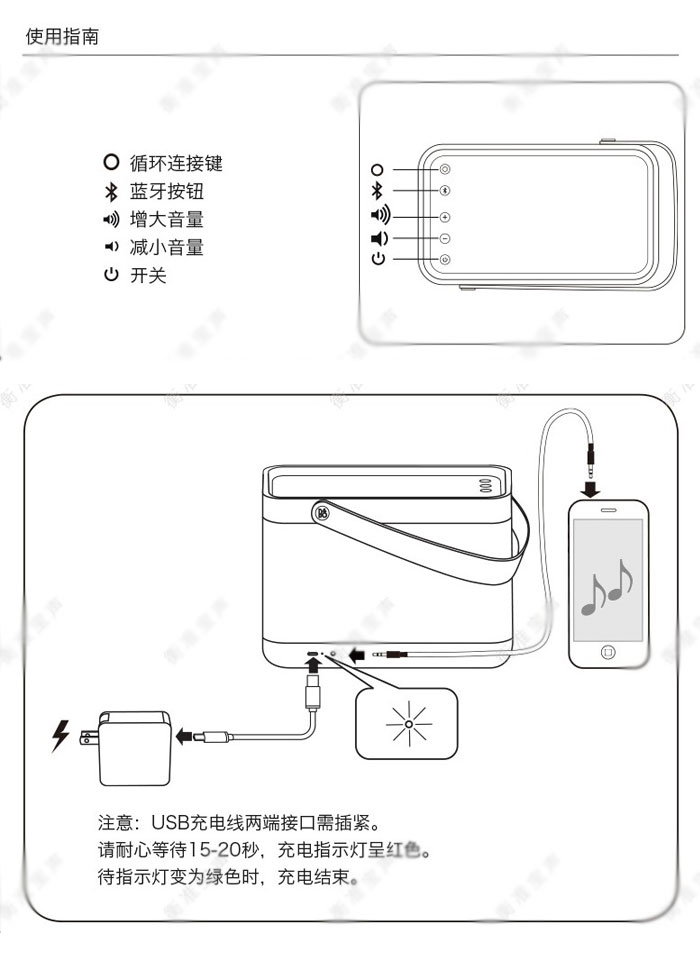 使用指南

循环连接键
蓝牙按钮
增大音量
减小音量
开关

注意：USB充电线两端接口需插紧。
请耐心等待15-20秒，充电指示灯呈红色。
待指示灯变为绿色时，充电结束。